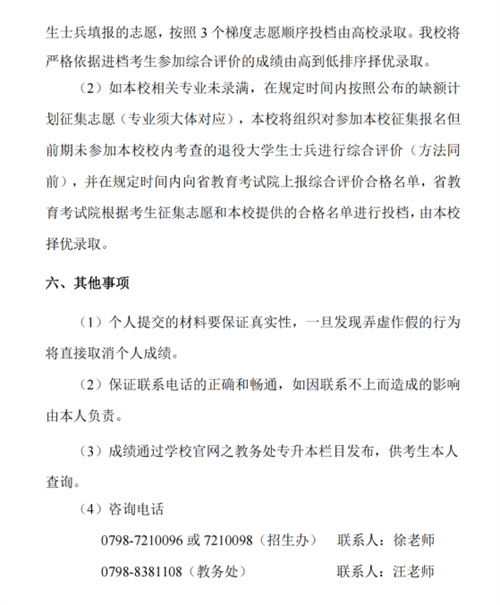 生士兵填报的志愿，按照 3 个梯度志愿顺序投档由高校录取。我校将严格依据进档考生参加综合评价的成绩由高到低排序择优录取。

（2）如本校相关专业未录满，在规定时间内按照公布的缺额计划征集志愿（专业须大体对应），本校将组织对参加本校征集报名但前期未参加本校校内考查的退役大学生士兵进行综合评价（方法同前），并在规定时间内向省教育考试院上报综合评价合格名单，省教育考试院根据考生征集志愿和本校提供的合格名单进行投档，由本校择优录取。

六、其他事项

（1）个人提交的材料要保证真实性，一旦发现弄虚作假的行为将直接取消个人成绩。

（2）保证联系电话的正确和畅通，如因联系不上而造成的影响由本人负责。

（3）成绩通过学校官网之教务处专升本栏目发布，供考生本人查询。

（4）咨询电话

0798-7210096 或 7210098（招生办） 联系人：徐老师

0798-8381108（教务处） 联系人：汪老师